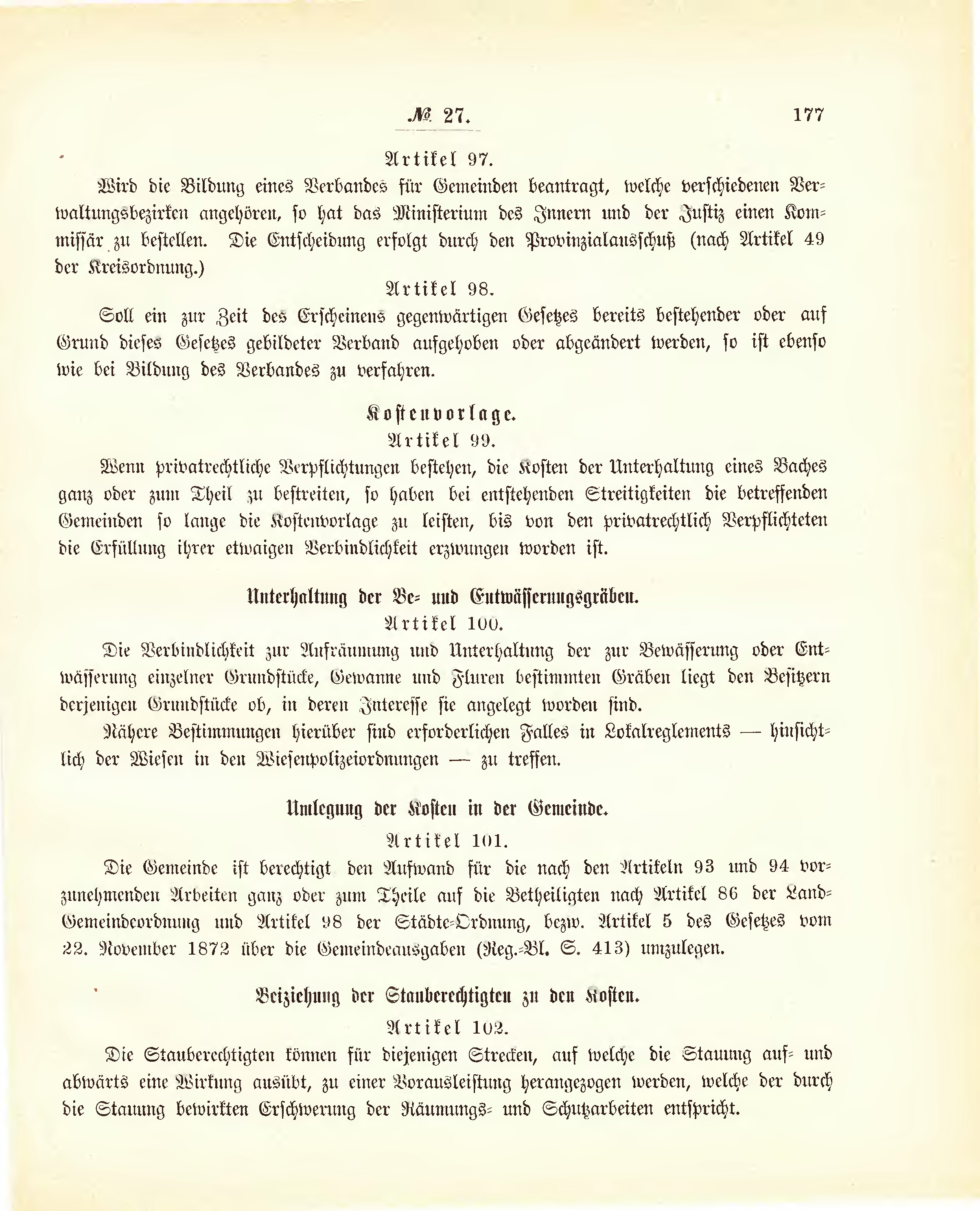 № 27. 177

Artikel 97.

Wird die Bildung eines Verbandes für Gemeinden beantragt, welche verschiedenen Verwaltungsbezirken angehören, so hat das Ministerium des Innern und der Justiz einen Kommissär zu bestellen. Die Entscheidung erfolgt durch den Provinzialausschuß (nach Artikel 49 der Kreisordnung.)

Artikel 98.

Soll ein zur Zeit des Erscheinens gegenwärtigen Gesetzes bereits bestehender oder auf Grund dieses Gesetzes gebildeter Verband aufgehoben oder abgeändert werden, so ist ebenso wie bei Bildung des Verbandes zu verfahren.

Kostenvorlage.

Artikel 99.

Wenn privatrechtliche Verpflichtungen bestehen, die Kosten der Unterhaltung eines Baches ganz oder zum Theil zu bestreiten, so haben bei entstehenden Streitigkeiten die betreffenden Gemeinden so lange die Kostenvorlage zu leisten, bis von den privatrechtlich Verpflichteten die Erfüllung ihrer etwaigen Verbindlichkeit erzwungen worden ist.

Unterhaltung der Be- und Entwässerungsgräben.

Artikel 100.

Die Verbindlichkeit zur Aufräumung und Unterhaltung der zur Bewässerung oder Entwässerung einzelner Grundstücke, Gewanne und Fluren bestimmten Gräben liegt den Besitzern derjenigen Grundstücke ob, in deren Interesse sie angelegt worden sind.

Nähere Bestimmungen hierüber sind erforderlichen Falles in Lokalreglements — hinsichtlich der Wiesen in den Wiesenpolizeiordnungen — zu treffen.

Umlegung der Kosten in der Gemeinde.

Artikel 101.

Die Gemeinde ist berechtigt den Aufwand für die nach den Artikeln 93 und 94 vorzunehmenden Arbeiten ganz oder zum Theile auf die Betheiligten nach Artikel 86 der Land-Gemeindeordnung und Artikel 98 der Städte-Ordnung, bezw. Artikel 5 des Gesetzes vom 22. November 1872 über die Gemeindeausgaben (Reg.-Bl. S. 413) umzulegen.

Beiziehung der Stauberechtigten zu den Kosten.

Artikel 102.

Die Stauberechtigten können für diejenigen Strecken, auf welche die Stauung auf- und abwärts eine Wirkung ausübt, zu einer Vorausleistung herangezogen werden, welche der durch die Stauung bewirkten Erschwerung der Räumungs- und Schutzarbeiten entspricht.